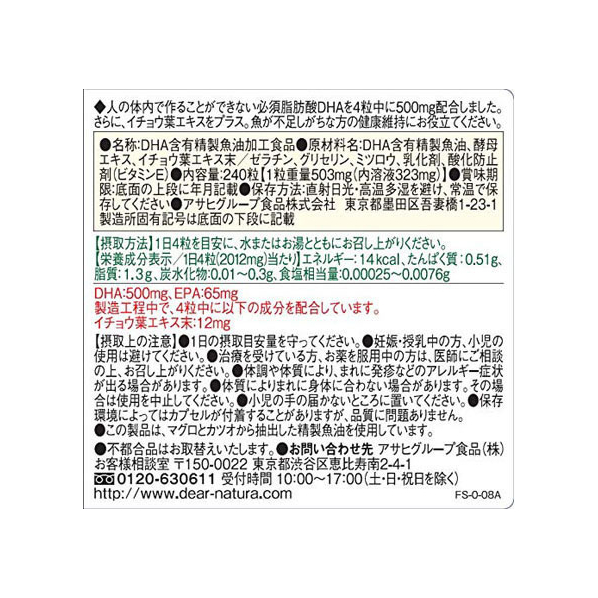 ◆人の体内で作ることができない必須脂肪酸DHAを4粒中に500mg配合しました。さらに、イチョウ葉エキスをプラス。魚が不足しがちな方の健康維持にお役立てください。

●名称:DHA含有精製魚油加工食品●原材料名:DHA含有精製魚油、酵母エキス、イチョウ葉エキス末／ゼラチン、グリセリン、ミツロウ、乳化剤、酸化防止剤(ビタミンE)●内容量:240粒【1粒重量503mg(内溶液323mg)】●賞味期限:底面の上段に年月記載●保存方法:直射日光・高温多湿を避け、常温で保存してください●アサヒグループ食品株式会社 東京都墨田区吾妻橋1-23-1 製造所固有記号は底面の下段に記載

【摂取方法】1日4粒を目安に、水またはお湯とともにお召し上がりください。
【栄養成分表示／1日4粒(2012mg)当たり】エネルギー:14kcal、たんぱく質:0.51g、脂質:1.3g、炭水化物:0.01～0.3g、食塩相当量:0.00025～0.0076g

DHA:500mg、EPA:65mg
製造工程中で、4粒中に以下の成分を配合しています。
イチョウ葉エキス末:12mg

【摂取上の注意】●1日の摂取目安量を守ってください。●妊娠・授乳中の方、小児の使用は避けてください。●治療を受けている方、お薬を服用中の方は、医師にご相談の上、お召し上がりください。●体調や体質により、まれに発疹などのアレルギー症状が出る場合があります。●体質によりまれに身体に合わない場合があります。その場合は使用を中止してください。●小児の手の届かないところに置いてください。●保存環境によってはカプセルが付着することがありますが、品質に問題ありません。
●この製品は、マグロとカツオから抽出した精製魚油を使用しています。

●不都合品はお取替えいたします。●お問い合わせ先 アサヒグループ食品(株) お客様相談室 〒150-0022 東京都渋谷区恵比寿南2-4-1
0120-630611 受付時間 10:00～17:00(土・日・祝日を除く)
http://www.dear-natura.com
FS-0-08A